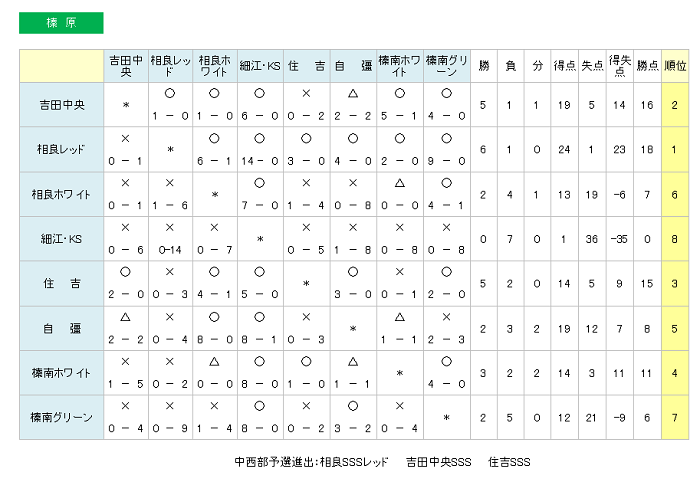 榛 原

|  | 吉田中央 | 相良レッド | 相良ホワイト | 細江・KS | 住　吉 | 自　彊 | 榛南ホワイト | 榛南グリーン | 勝 | 負 | 分 | 得点 | 失点 | 得失点 | 勝点 | 順位 |
|---|---|---|---|---|---|---|---|---|---|---|---|---|---|---|---|---|
| 吉田中央 | ＊ | ○ 1 － 0 | ○ 1 － 0 | ○ 6 － 0 | × 0 － 2 | △ 2 － 2 | ○ 5 － 1 | ○ 4 － 0 | 5 | 1 | 1 | 19 | 5 | 14 | 16 | 2 |
| 相良レッド | × 0 － 1 | ＊ | ○ 6 － 1 | ○ 14－ 0 | ○ 3 － 0 | ○ 4 － 0 | ○ 2 － 0 | ○ 9 － 0 | 6 | 1 | 0 | 24 | 1 | 23 | 18 | 1 |
| 相良ホワイト | × 0 － 1 | × 1 － 6 | ＊ | ○ 7 － 0 | × 1 － 4 | × 0 － 8 | △ 0 － 0 | ○ 4 － 1 | 2 | 4 | 1 | 13 | 19 | -6 | 7 | 6 |
| 細江・KS | × 0 － 6 | × 0-14 | × 0 － 7 | ＊ | × 0 － 5 | × 1 － 8 | × 0 － 8 | × 0 － 8 | 0 | 7 | 0 | 1 | 36 | -35 | 0 | 8 |
| 住　吉 | ○ 2 － 0 | × 0 － 3 | ○ 4 － 1 | ○ 5 － 0 | ＊ | ○ 3 － 0 | × 0 － 1 | ○ 2 － 0 | 5 | 2 | 0 | 14 | 5 | 9 | 15 | 3 |
| 自　彊 | △ 2 － 2 | × 0 － 4 | ○ 8 － 0 | ○ 8 － 1 | × 0 － 3 | ＊ | △ 1 － 1 | × 2 － 3 | 2 | 3 | 2 | 19 | 12 | 7 | 8 | 5 |
| 榛南ホワイト | × 1 － 5 | × 0 － 2 | △ 0 － 0 | ○ 8 － 0 | ○ 1 － 0 | △ 1 － 1 | ＊ | ○ 4 － 0 | 3 | 2 | 2 | 14 | 3 | 11 | 11 | 4 |
| 榛南グリーン | × 0 － 4 | × 0 － 9 | × 1 － 4 | ○ 8 － 0 | × 0 － 2 | ○ 3 － 2 | × 0 － 4 | ＊ | 2 | 5 | 0 | 12 | 21 | -9 | 6 | 7 |

中西部予選進出：相良SSSレッド　吉田中央SSS　住吉SSS